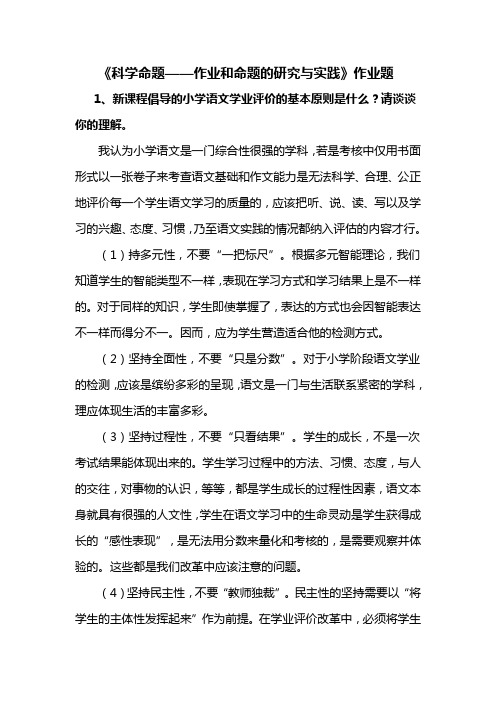 《科学命题——作业和命题的研究与实践》作业题

1、新课程倡导的小学语文学业评价的基本原则是什么？请谈谈你的理解。

我认为小学语文是一门综合性很强的学科，若是考核中仅用书面形式以一张卷子来考查语文基础和作文能力是无法科学、合理、公正地评价每一个学生语文学习的质量的，应该把听、说、读、写以及学习的兴趣、态度、习惯，乃至语文实践的情况都纳入评估的内容才行。

（1）持多元性，不要“一把标尺”。根据多元智能理论，我们知道学生的智能类型不一样，表现在学习方式和学习结果上是不一样的。对于同样的知识，学生即使掌握了，表达的方式也会因智能表达不一样而得分不一。因而，应为学生营造适合他的检测方式。

（2）坚持全面性，不要“只是分数”。对于小学阶段语文学业的检测，应该是缤纷多彩的呈现，语文是一门与生活联系紧密的学科，理应体现生活的丰富多彩。

（3）坚持过程性，不要“只看结果”。学生的成长，不是一次考试结果能体现出来的。学生学习过程中的方法、习惯、态度，与人的交往，对事物的认识，等等，都是学生成长的过程性因素，语文本身就具有很强的人文性，学生在语文学习中的生命灵动是学生获得成长的“感性表现”，是无法用分数来量化和考核的，是需要观察并体验的。这些都是我们改革中应该注意的问题。

（4）坚持民主性，不要“教师独裁”。民主性的坚持需要以“将学生的主体性发挥起来”作为前提。在学业评价改革中，必须将学生